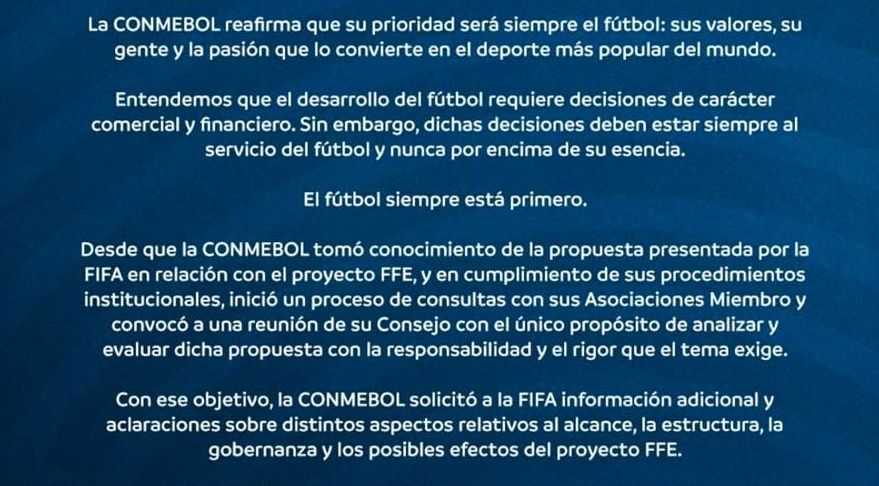 La CONMEBOL reafirma que su prioridad será siempre el fútbol: sus valores, su gente y la pasión que lo convierte en el deporte más popular del mundo.

Entendemos que el desarrollo del fútbol requiere decisiones de carácter comercial y financiero. Sin embargo, dichas decisiones deben estar siempre al servicio del fútbol y nunca por encima de su esencia.

El fútbol siempre está primero.

Desde que la CONMEBOL tomó conocimiento de la propuesta presentada por la FIFA en relación con el proyecto FFE, y en cumplimiento de sus procedimientos institucionales, inició un proceso de consultas con sus Asociaciones Miembro y convocó a una reunión de su Consejo con el único propósito de analizar y evaluar dicha propuesta con la responsabilidad y el rigor que el tema exige.

Con ese objetivo, la CONMEBOL solicitó a la FIFA información adicional y aclaraciones sobre distintos aspectos relativos al alcance, la estructura, la gobernanza y los posibles efectos del proyecto FFE.